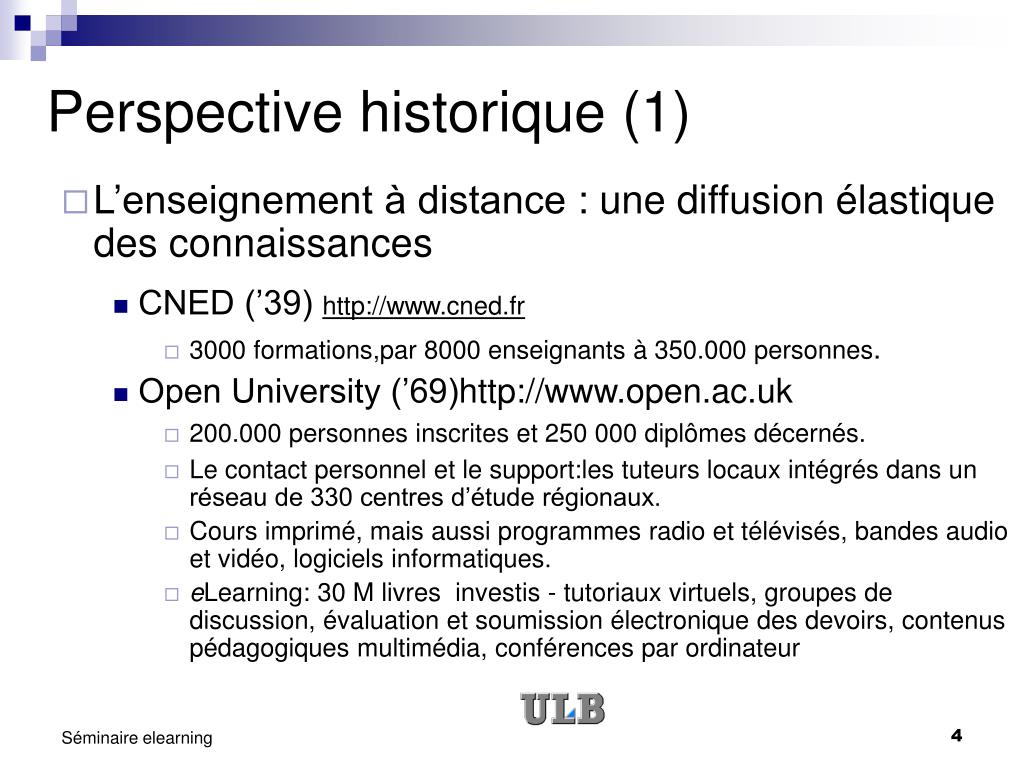 Perspective historique (1)

L’enseignement à distance : une diffusion élastique des connaissances

CNED (’39) http://www.cned.fr

3000 formations,par 8000 enseignants à 350.000 personnes.

Open University (’69)http://www.open.ac.uk

200.000 personnes inscrites et 250 000 diplômes décernés.

Le contact personnel et le support:les tuteurs locaux intégrés dans un réseau de 330 centres d’étude régionaux.

Cours imprimé, mais aussi programmes radio et télévisés, bandes audio et vidéo, logiciels informatiques.

eLearning: 30 M livres investis - tutoriaux virtuels, groupes de discussion, évaluation et soumission électronique des devoirs, contenus pédagogiques multimédia, conférences par ordinateur

ULB

Séminaire elearning

4